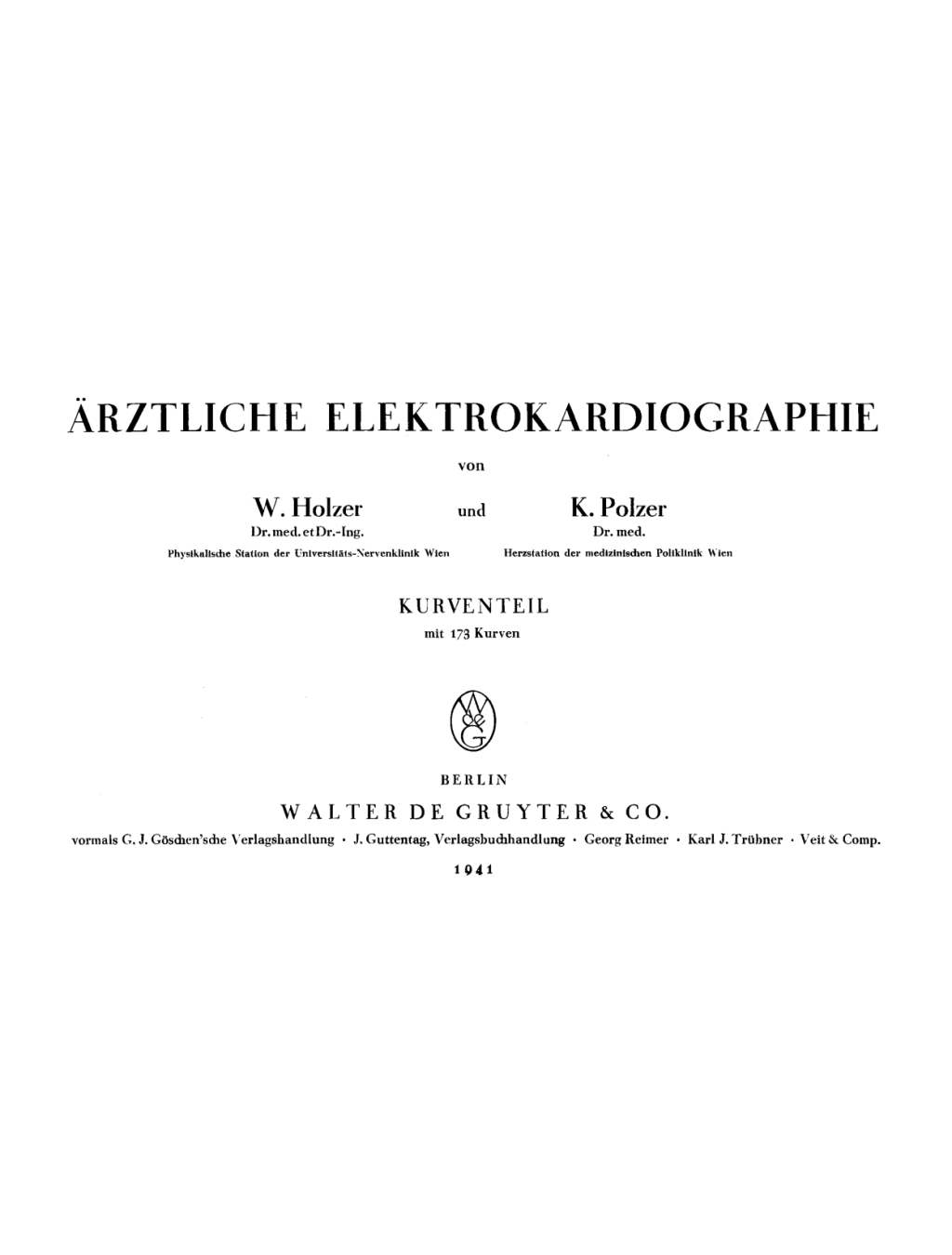 ÄRZTLICHE ELEKTROKARDIOGRAPHIE

von

W. Holzer
Dr. med. et Dr.-Ing.
Physikalische Station der Universitäts-Nervenklinik Wien

und

K. Polzer
Dr. med.
Herzstation der medizinischen Poliklinik Wien

KURVENTEIL
mit 173 Kurven

W de G

BERLIN
WALTER DE GRUYTER & CO.
vormals G. J. Göschen'sche Verlagshandlung · J. Guttentag, Verlagsbuchhandlung · Georg Reimer · Karl J. Trübner · Veit & Comp.

1941